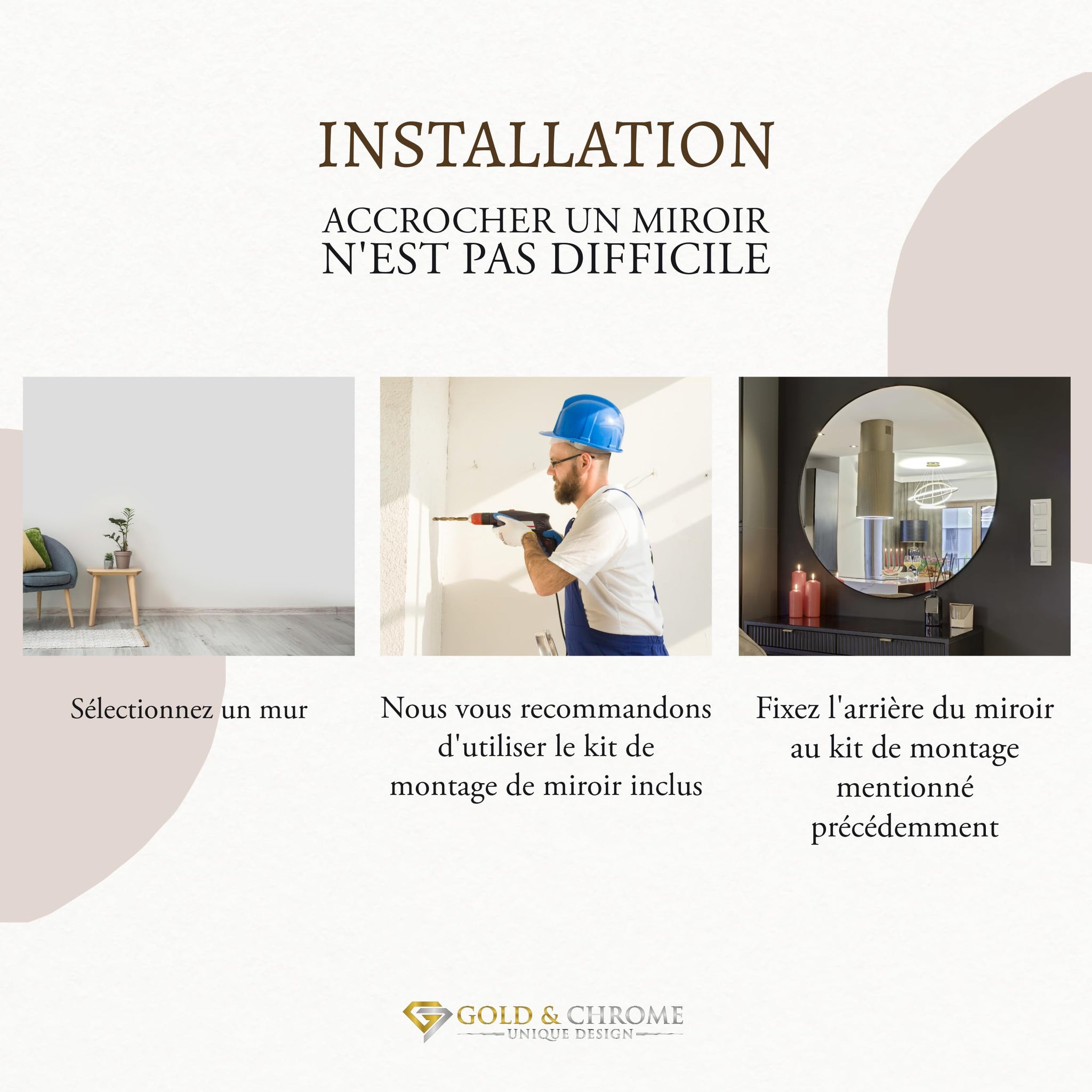 INSTALLATION

ACCROCHER UN MIROIR
N'EST PAS DIFFICILE

Sélectionnez un mur

Nous vous recommandons d'utiliser le kit de montage de miroir inclus

Fixez l'arrière du miroir au kit de montage mentionné précédemment

GOLD & CHROME
UNIQUE DESIGN